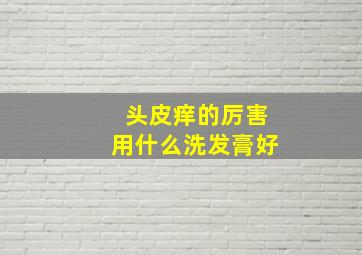 头皮痒的厉害
用什么洗发膏好